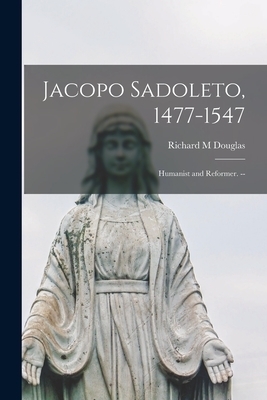 Jacopo Sadoleto, 1477-1547

Richard M Douglas

Humanist and Reformer. --